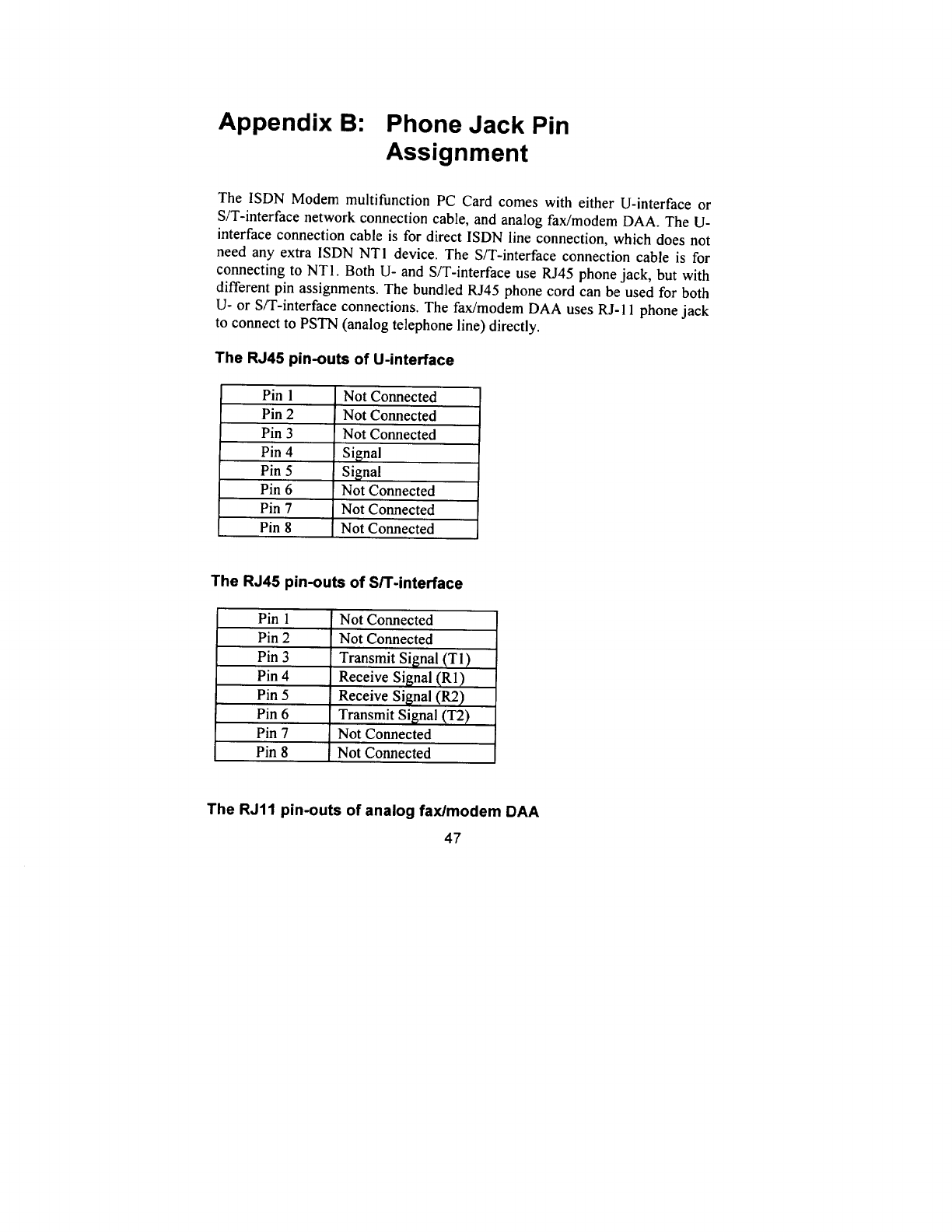 Appendix B: Phone Jack Pin Assignment

The ISDN Modem multifunction PC Card comes with either U-interface or S/T-interface network connection cable, and analog fax/modem DAA. The U-interface connection cable is for direct ISDN line connection, which does not need any extra ISDN NT1 device. The S/T-interface connection cable is for connecting to NT1. Both U- and S/T-interface use RJ45 phone jack, but with different pin assignments. The bundled RJ45 phone cord can be used for both U- or S/T-interface connections. The fax/modem DAA uses RJ-11 phone jack to connect to PSTN (analog telephone line) directly.

The RJ45 pin-outs of U-interface

| Pin 1 | Not Connected |
|---|---|
| Pin 2 | Not Connected |
| Pin 3 | Not Connected |
| Pin 4 | Signal |
| Pin 5 | Signal |
| Pin 6 | Not Connected |
| Pin 7 | Not Connected |
| Pin 8 | Not Connected |

The RJ45 pin-outs of S/T-interface

| Pin 1 | Not Connected |
|---|---|
| Pin 2 | Not Connected |
| Pin 3 | Transmit Signal (T1) |
| Pin 4 | Receive Signal (R1) |
| Pin 5 | Receive Signal (R2) |
| Pin 6 | Transmit Signal (T2) |
| Pin 7 | Not Connected |
| Pin 8 | Not Connected |

The RJ11 pin-outs of analog fax/modem DAA

47